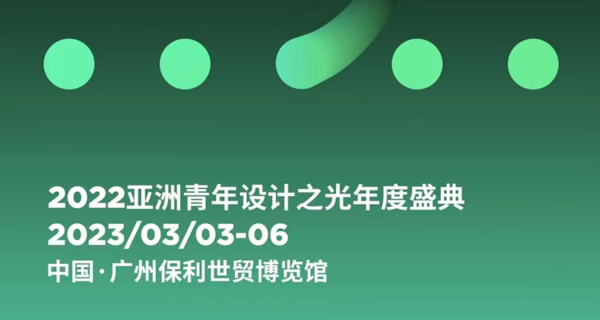 2022亚洲青年设计之光年度盛典
2023/03/03-06
中国·广州保利世贸博览馆